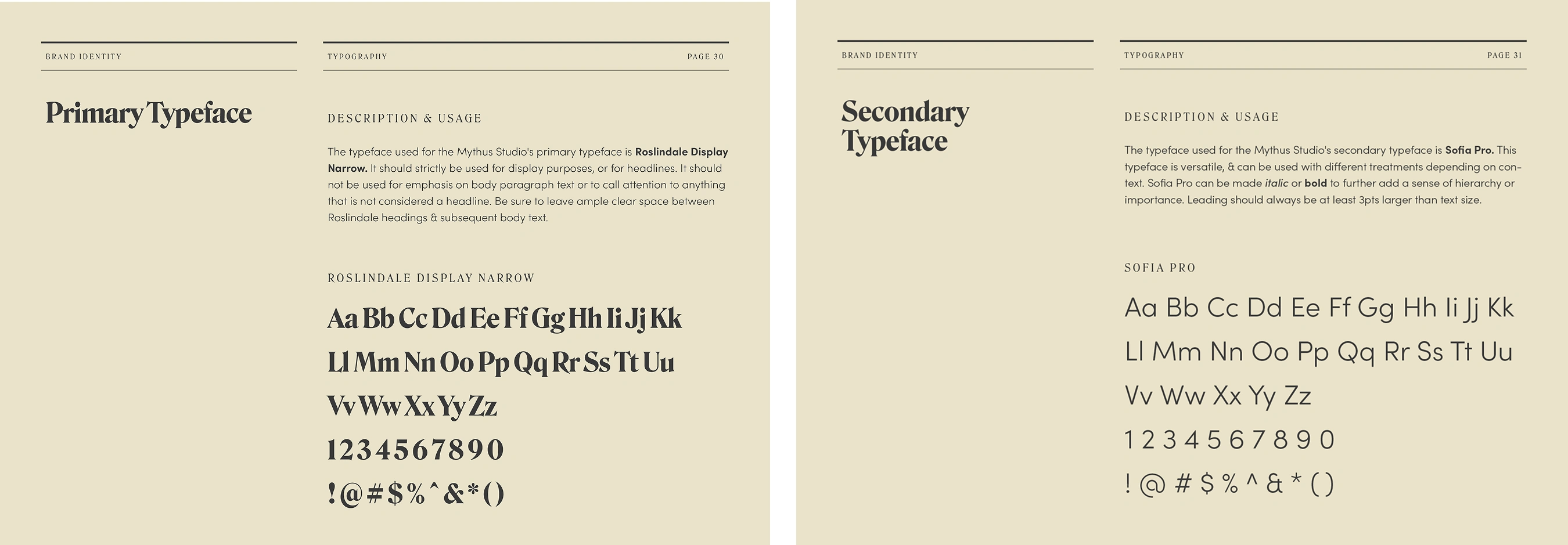 BRAND IDENTITY

TYPOGRAPHY PAGE 30

Primary Typeface

DESCRIPTION & USAGE

The typeface used for the Mythus Studio's primary typeface is Roslindale Display Narrow. It should strictly be used for display purposes, or for headlines. It should not be used for emphasis on body paragraph text or to call attention to anything that is not considered a headline. Be sure to leave ample clear space between Roslindale headings & subsequent body text.

ROSLINDALE DISPLAY NARROW

Aa Bb Cc Dd Ee Ff Gg Hh Ii Jj Kk

Ll Mm Nn Oo Pp Qq Rr Ss Tt Uu

Vv Ww Xx Yy Zz

1 2 3 4 5 6 7 8 9 0

! @ # $ % ^ & * ( )

BRAND IDENTITY

TYPOGRAPHY PAGE 31

Secondary Typeface

DESCRIPTION & USAGE

The typeface used for the Mythus Studio's secondary typeface is Sofia Pro. This typeface is versatile, & can be used with different treatments depending on context. Sofia Pro can be made italic or bold to further add a sense of hierarchy or importance. Leading should always be at least 3pts larger than text size.

SOFIA PRO

Aa Bb Cc Dd Ee Ff Gg Hh Ii Jj Kk

Ll Mm Nn Oo Pp Qq Rr Ss Tt Uu

Vv Ww Xx Yy Zz

1 2 3 4 5 6 7 8 9 0

! @ # $ % ^ & * ( )